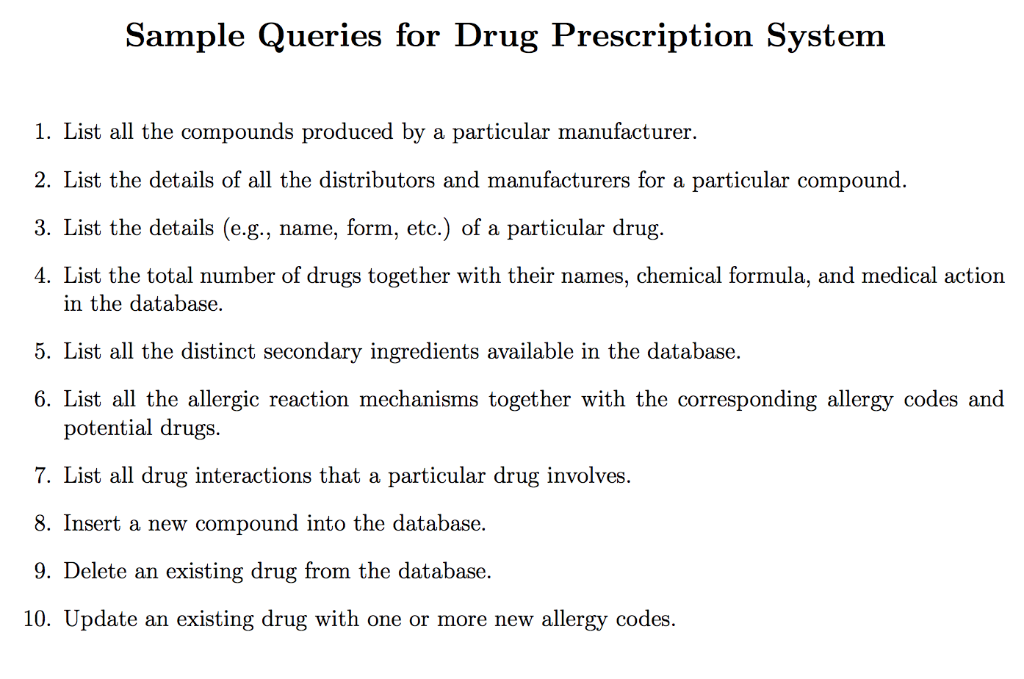 Sample Queries for Drug Prescription System

1. List all the compounds produced by a particular manufacturer.

2. List the details of all the distributors and manufacturers for a particular compound.

3. List the details (e.g., name, form, etc.) of a particular drug.

4. List the total number of drugs together with their names, chemical formula, and medical action in the database.

5. List all the distinct secondary ingredients available in the database.

6. List all the allergic reaction mechanisms together with the corresponding allergy codes and potential drugs.

7. List all drug interactions that a particular drug involves.

8. Insert a new compound into the database.

9. Delete an existing drug from the database.

10. Update an existing drug with one or more new allergy codes.